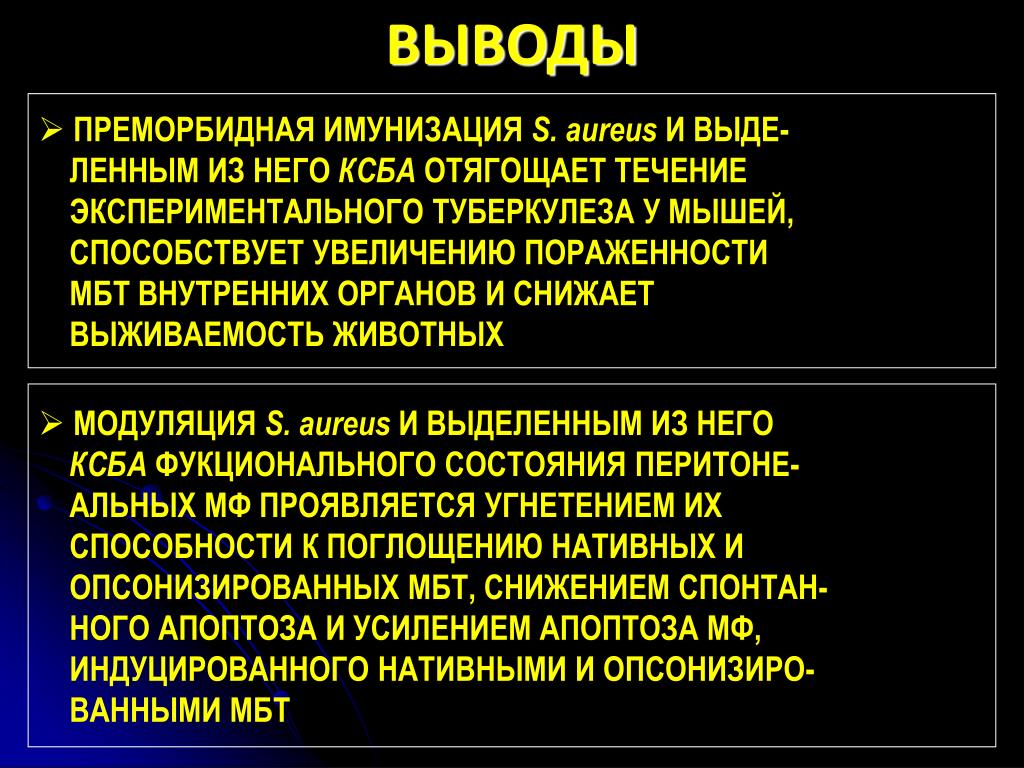 ВЫВОДЫ

➢ ПРЕМОРБИДНАЯ ИМУНИЗАЦИЯ S. aureus И ВЫДЕЛЕННЫМ ИЗ НЕГО КСБА ОТЯГОЩАЕТ ТЕЧЕНИЕ ЭКСПЕРИМЕНТАЛЬНОГО ТУБЕРКУЛЕЗА У МЫШЕЙ, СПОСОБСТВУЕТ УВЕЛИЧЕНИЮ ПОРАЖЕННОСТИ МБТ ВНУТРЕННИХ ОРГАНОВ И СНИЖАЕТ ВЫЖИВАЕМОСТЬ ЖИВОТНЫХ

➢ МОДУЛЯЦИЯ S. aureus И ВЫДЕЛЕННЫМ ИЗ НЕГО КСБА ФУКЦИОНАЛЬНОГО СОСТОЯНИЯ ПЕРИТОНЕАЛЬНЫХ МФ ПРОЯВЛЯЕТСЯ УГНЕТЕНИЕМ ИХ СПОСОБНОСТИ К ПОГЛОЩЕНИЮ НАТИВНЫХ И ОПСОНИЗИРОВАННЫХ МБТ, СНИЖЕНИЕМ СПОНТАННОГО АПОПТОЗА И УСИЛЕНИЕМ АПОПТОЗА МФ, ИНДУЦИРОВАННОГО НАТИВНЫМИ И ОПСОНИЗИРОВАННЫМИ МБТ